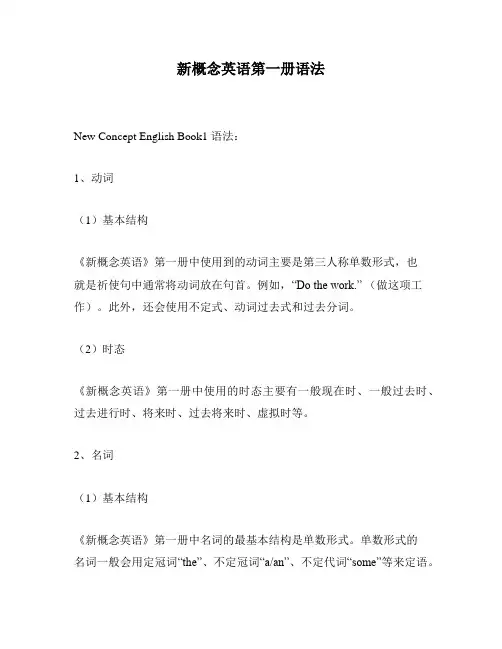 新概念英语第一册语法

New Concept English Book1 语法：

1、动词

（1）基本结构

《新概念英语》第一册中使用到的动词主要是第三人称单数形式，也就是祈使句中通常将动词放在句首。例如，“Do the work.”（做这项工作）。此外，还会使用不定式、动词过去式和过去分词。

（2）时态

《新概念英语》第一册中使用的时态主要有一般现在时、一般过去时、过去进行时、将来时、过去将来时、虚拟时等。

2、名词

（1）基本结构

《新概念英语》第一册中名词的最基本结构是单数形式。单数形式的名词一般会用定冠词“the”、不定冠词“a/an”、不定代词“some”等来定语。